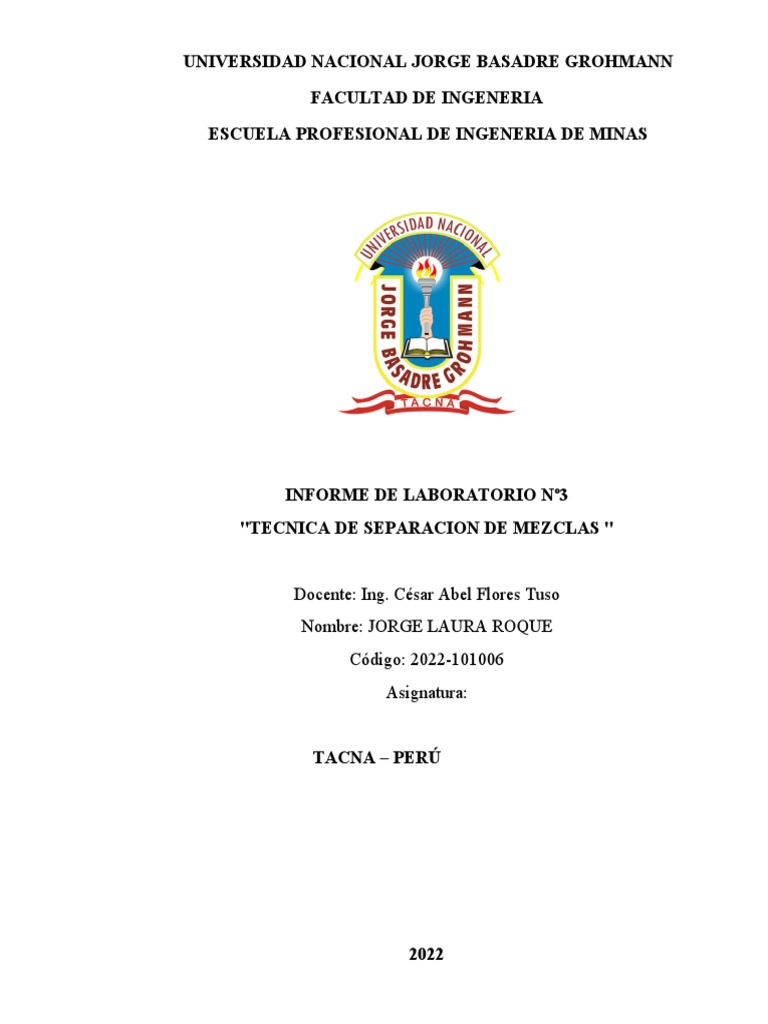 UNIVERSIDAD NACIONAL JORGE BASADRE GROHMANN

FACULTAD DE INGENERIA

ESCUELA PROFESIONAL DE INGENERIA DE MINAS

UNIVERSIDAD NACIONAL
JORGE BASADRE GROHMANN
TACNA

INFORME DE LABORATORIO Nº3

"TECNICA DE SEPARACION DE MEZCLAS "

Docente: Ing. César Abel Flores Tuso

Nombre: JORGE LAURA ROQUE

Código: 2022-101006

Asignatura:

TACNA – PERÚ

2022